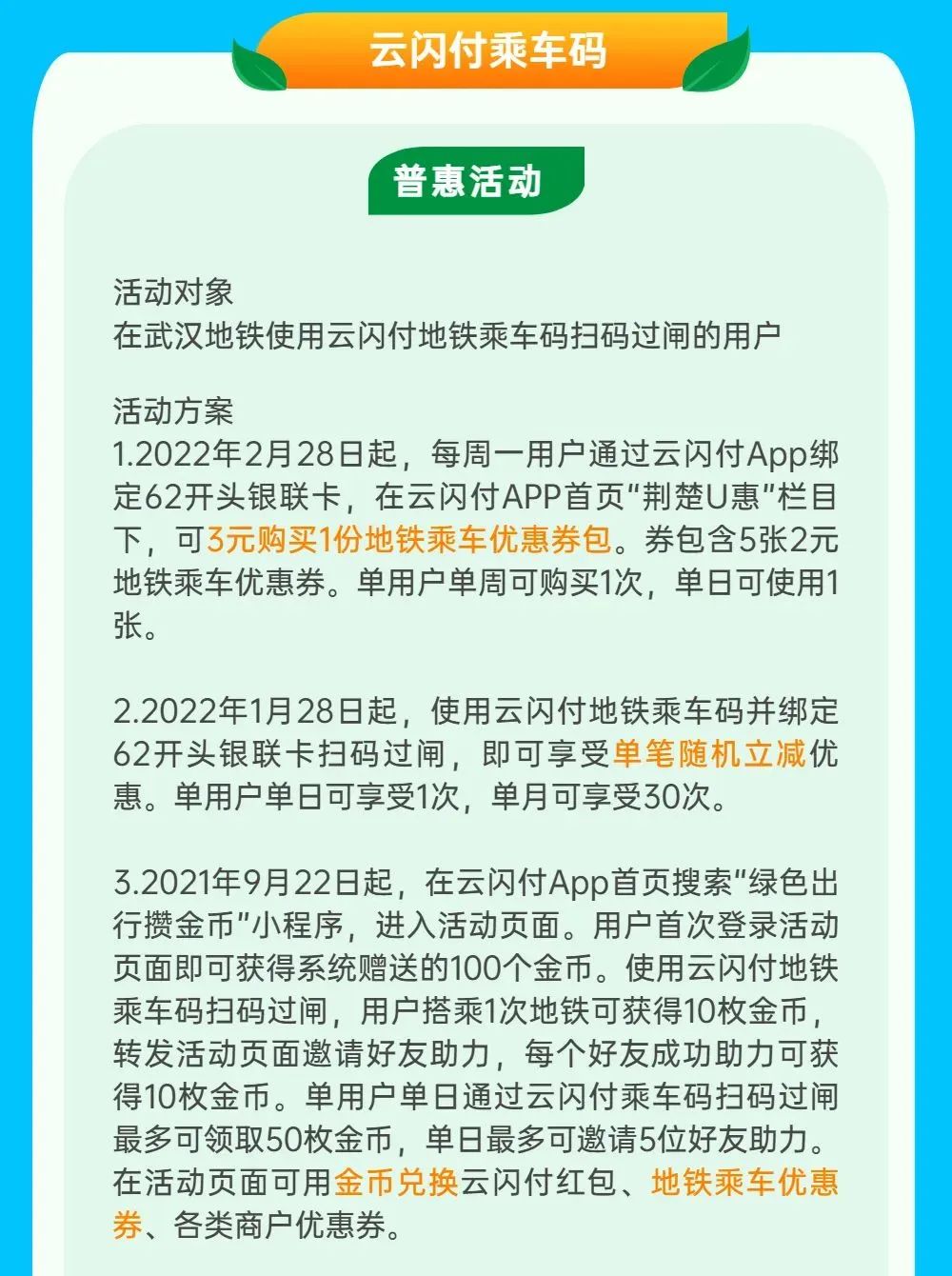 云闪付乘车码

普惠活动

活动对象
在武汉地铁使用云闪付地铁乘车码扫码过闸的用户

活动方案
1.2022年2月28日起，每周一用户通过云闪付App绑定62开头银联卡，在云闪付APP首页“荆楚U惠”栏目下，可3元购买1份地铁乘车优惠券包。券包含5张2元地铁乘车优惠券。单用户单周可购买1次，单日可使用1张。

2.2022年1月28日起，使用云闪付地铁乘车码并绑定62开头银联卡扫码过闸，即可享受单笔随机立减优惠。单用户单日可享受1次，单月可享受30次。

3.2021年9月22日起，在云闪付App首页搜索“绿色出行攒金币”小程序，进入活动页面。用户首次登录活动页面即可获得系统赠送的100个金币。使用云闪付地铁乘车码扫码过闸，用户搭乘1次地铁可获得10枚金币，转发活动页面邀请好友助力，每个好友成功助力可获得10枚金币。单用户单日通过云闪付乘车码扫码过闸最多可领取50枚金币，单日最多可邀请5位好友助力。在活动页面可用金币兑换云闪付红包、地铁乘车优惠券、各类商户优惠券。